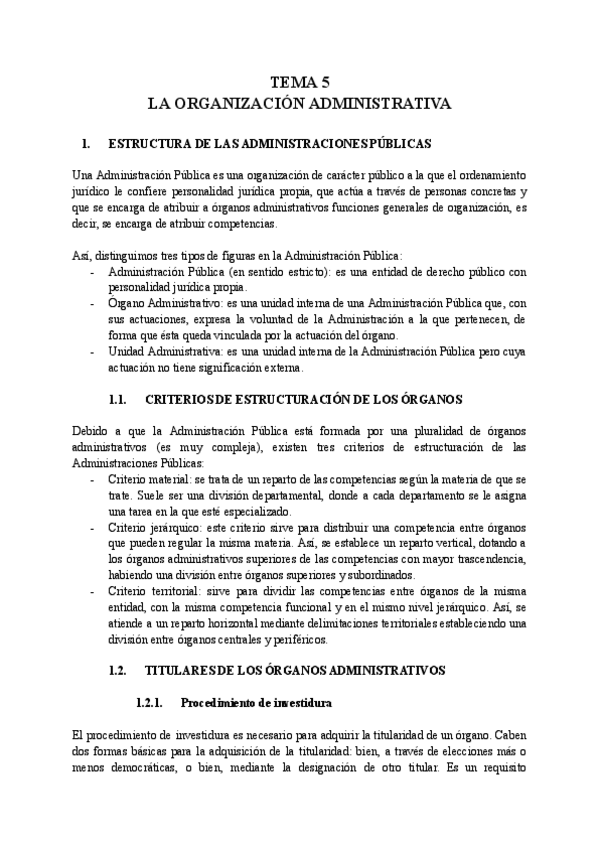 TEMA 5
LA ORGANIZACIÓN ADMINISTRATIVA

1. ESTRUCTURA DE LAS ADMINISTRACIONES PÚBLICAS

Una Administración Pública es una organización de carácter público a la que el ordenamiento jurídico le confiere personalidad jurídica propia, que actúa a través de personas concretas y que se encarga de atribuir a órganos administrativos funciones generales de organización, es decir, se encarga de atribuir competencias.

Así, distinguimos tres tipos de figuras en la Administración Pública:
- Administración Pública (en sentido estricto): es una entidad de derecho público con personalidad jurídica propia.
- Órgano Administrativo: es una unidad interna de una Administración Pública que, con sus actuaciones, expresa la voluntad de la Administración a la que pertenecen, de forma que ésta queda vinculada por la actuación del órgano.
- Unidad Administrativa: es una unidad interna de la Administración Pública pero cuya actuación no tiene significación externa.

1.1. CRITERIOS DE ESTRUCTURACIÓN DE LOS ÓRGANOS

Debido a que la Administración Pública está formada por una pluralidad de órganos administrativos (es muy compleja), existen tres criterios de estructuración de las Administraciones Públicas:
- Criterio material: se trata de un reparto de las competencias según la materia de que se trate. Suele ser una división departamental, donde a cada departamento se le asigna una tarea en la que esté especializado.
- Criterio jerárquico: este criterio sirve para distribuir una competencia entre órganos que pueden regular la misma materia. Así, se establece un reparto vertical, dotando a los órganos administrativos superiores de las competencias con mayor trascendencia, habiendo una división entre órganos superiores y subordinados.
- Criterio territorial: sirve para dividir las competencias entre órganos de la misma entidad, con la misma competencia funcional y en el mismo nivel jerárquico. Así, se atiende a un reparto horizontal mediante delimitaciones territoriales estableciendo una división entre órganos centrales y periféricos.

1.2. TITULARES DE LOS ÓRGANOS ADMINISTRATIVOS

1.2.1. Procedimiento de investidura

El procedimiento de investidura es necesario para adquirir la titularidad de un órgano. Caben dos formas básicas para la adquisición de la titularidad: bien, a través de elecciones más o menos democráticas, o bien, mediante la designación de otro titular. Es un requisito